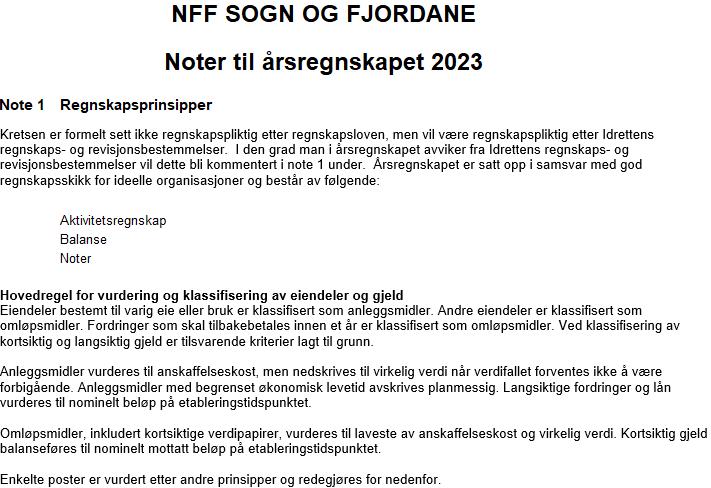 NFF SOGN OG FJORDANE

Noter til årsregnskapet 2023

Note 1 Regnskapsprinsipper

Kretsen er formelt sett ikke regnskapspliktig etter regnskapsloven, men vil være regnskapspliktig etter Idrettens regnskaps- og revisjonsbestemmelser. I den grad man i årsregnskapet avviker fra Idrettens regnskaps- og revisjonsbestemmelser vil dette bli kommentert i note 1 under. Årsregnskapet er satt opp i samsvar med god regnskapsskikk for ideelle organisasjoner og består av følgende:

Aktivitetsregnskap
Balanse
Noter

Hovedregel for vurdering og klassifisering av eiendeler og gjeld
Eiendeler bestemt til varig eie eller bruk er klassifisert som anleggsmidler. Andre eiendeler er klassifisert som omløpsmidler. Fordringer som skal tilbakebetales innen et år er klassifisert som omløpsmidler. Ved klassifisering av kortsiktig og langsiktig gjeld er tilsvarende kriterier lagt til grunn.

Anleggsmidler vurderes til anskaffelseskost, men nedskrives til virkelig verdi når verdifallet forventes ikke å være forbigående. Anleggsmidler med begrenset økonomisk levetid avskrives planmessig. Langsiktige fordringer og lån vurderes til nominelt beløp på etableringstidspunktet.

Omløpsmidler, inkludert kortsiktige verdipapirer, vurderes til laveste av anskaffelseskost og virkelig verdi. Kortsiktig gjeld balanseføres til nominelt mottatt beløp på etableringstidspunktet.

Enkelte poster er vurdert etter andre prinsipper og redegjøres for nedenfor.